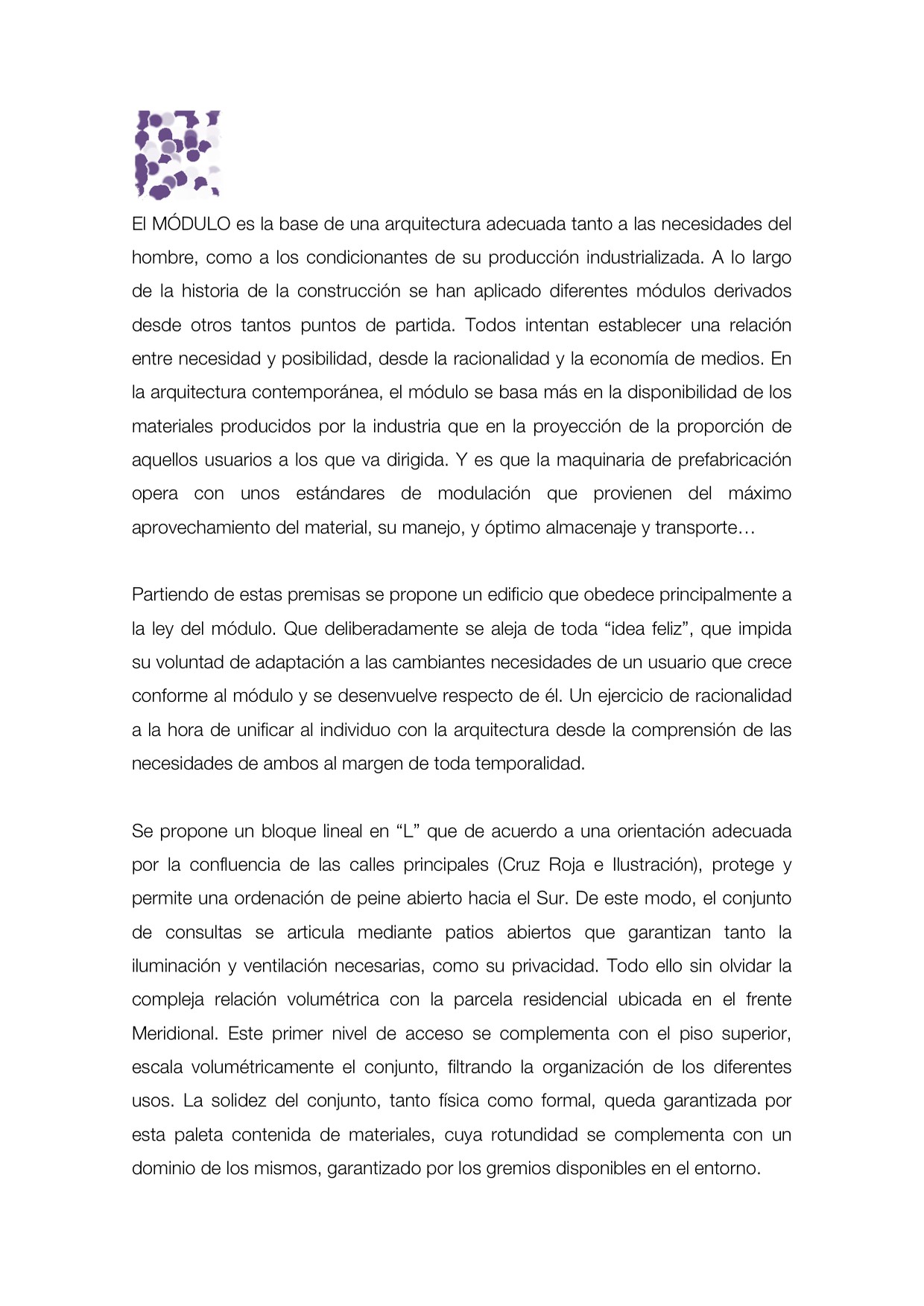 El MÓDULO es la base de una arquitectura adecuada tanto a las necesidades del hombre, como a los condicionantes de su producción industrializada. A lo largo de la historia de la construcción se han aplicado diferentes módulos derivados desde otros tantos puntos de partida. Todos intentan establecer una relación entre necesidad y posibilidad, desde la racionalidad y la economía de medios. En la arquitectura contemporánea, el módulo se basa más en la disponibilidad de los materiales producidos por la industria que en la proyección de la proporción de aquellos usuarios a los que va dirigida. Y es que la maquinaria de prefabricación opera con unos estándares de modulación que provienen del máximo aprovechamiento del material, su manejo, y óptimo almacenaje y transporte…

Partiendo de estas premisas se propone un edificio que obedece principalmente a la ley del módulo. Que deliberadamente se aleja de toda “idea feliz”, que impida su voluntad de adaptación a las cambiantes necesidades de un usuario que crece conforme al módulo y se desenvuelve respecto de él. Un ejercicio de racionalidad a la hora de unificar al individuo con la arquitectura desde la comprensión de las necesidades de ambos al margen de toda temporalidad.

Se propone un bloque lineal en “L” que de acuerdo a una orientación adecuada por la confluencia de las calles principales (Cruz Roja e Ilustración), protege y permite una ordenación de peine abierto hacia el Sur. De este modo, el conjunto de consultas se articula mediante patios abiertos que garantizan tanto la iluminación y ventilación necesarias, como su privacidad. Todo ello sin olvidar la compleja relación volumétrica con la parcela residencial ubicada en el frente Meridional. Este primer nivel de acceso se complementa con el piso superior, escala volumétricamente el conjunto, filtrando la organización de los diferentes usos. La solidez del conjunto, tanto física como formal, queda garantizada por esta paleta contenida de materiales, cuya rotundidad se complementa con un dominio de los mismos, garantizado por los gremios disponibles en el entorno.